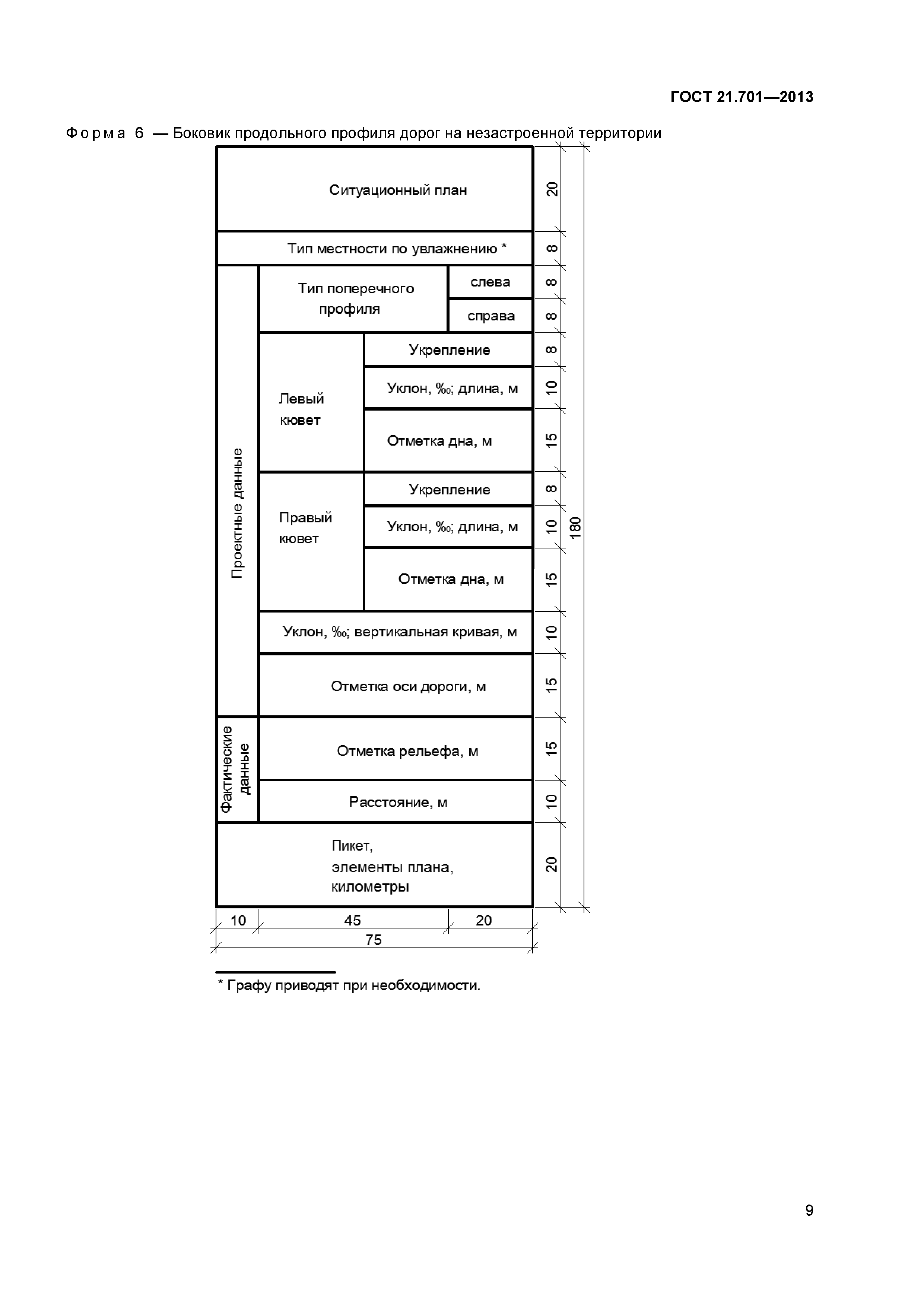 ГОСТ 21.701—2013

Форма 6 — Боковик продольного профиля дорог на незастроенной территории

Ситуационный план 20

Тип местности по увлажнению * 8

Проектные данные

Тип поперечного профиля

слева 8

справа 8

Левый кювет

Укрепление 8

Уклон, ‰; длина, м 10

Отметка дна, м 15

Правый кювет

Укрепление 8

Уклон, ‰; длина, м 10

Отметка дна, м 15

Уклон, ‰; вертикальная кривая, м 10

Отметка оси дороги, м 15

Фактические данные

Отметка рельефа, м 15

Расстояние, м 10

Пикет, элементы плана, километры 20

180

10 45 20

75

* Графу приводят при необходимости.

9